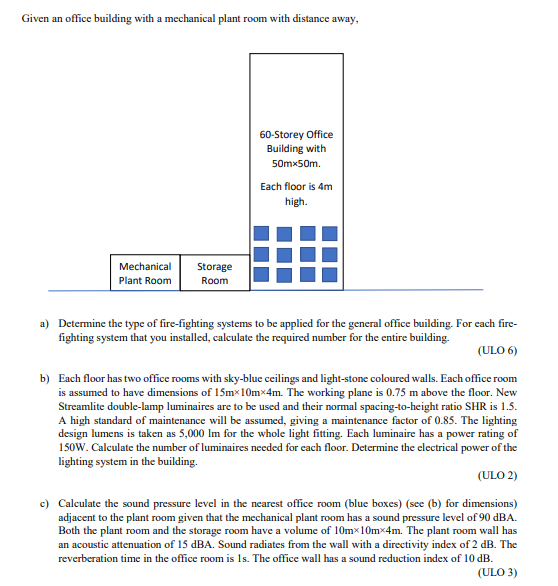 Given an office building with a mechanical plant room with distance away,

60-Storey Office Building with 50m×50m.

Each floor is 4m high.

Mechanical Plant Room

Storage Room

a) Determine the type of fire-fighting systems to be applied for the general office building. For each fire-fighting system that you installed, calculate the required number for the entire building.

(ULO 6)

b) Each floor has two office rooms with sky-blue ceilings and light-stone coloured walls. Each office room is assumed to have dimensions of 15m×10m×4m. The working plane is 0.75 m above the floor. New Streamlite double-lamp luminaires are to be used and their normal spacing-to-height ratio SHR is 1.5. A high standard of maintenance will be assumed, giving a maintenance factor of 0.85. The lighting design lumens is taken as 5,000 lm for the whole light fitting. Each luminaire has a power rating of 150W. Calculate the number of luminaires needed for each floor. Determine the electrical power of the lighting system in the building.

(ULO 2)

c) Calculate the sound pressure level in the nearest office room (blue boxes) (see (b) for dimensions) adjacent to the plant room given that the mechanical plant room has a sound pressure level of 90 dBA. Both the plant room and the storage room have a volume of 10m×10m×4m. The plant room wall has an acoustic attenuation of 15 dBA. Sound radiates from the wall with a directivity index of 2 dB. The reverberation time in the office room is 1s. The office wall has a sound reduction index of 10 dB.

(ULO 3)